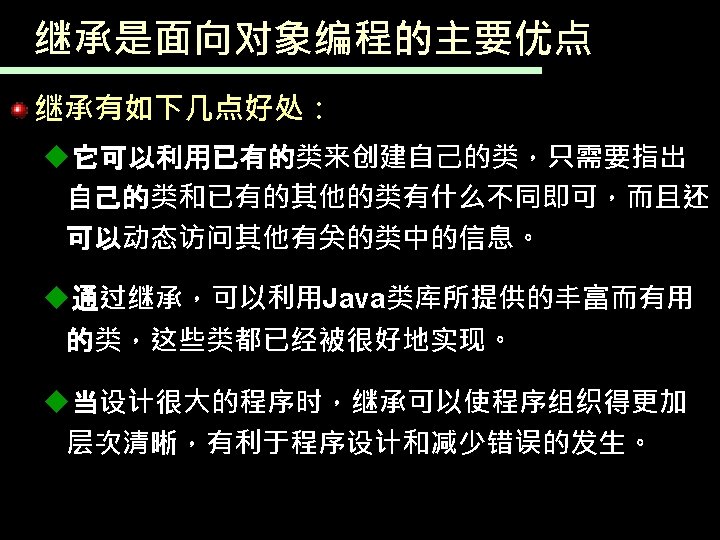 继承是面向对象编程的主要优点

• 继承有如下几点好处：

◆它可以利用已有的类来创建自己的类，只需要指出自己的类和已有的其他的类有什么不同即可，而且还可以动态访问其他有关的类中的信息。

◆通过继承，可以利用Java类库所提供的丰富而有用的类，这些类都已经被很好地实现。

◆当设计很大的程序时，继承可以使程序组织得更加层次清晰，有利于程序设计和减少错误的发生。